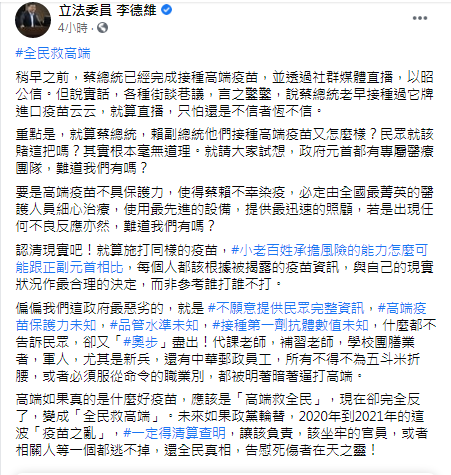 立法委員 李德維
4小時 ·

#全民救高端

稍早之前，蔡總統已經完成接種高端疫苗，並透過社群媒體直播，以昭公信。但說實話，各種街談巷議，言之鑿鑿，說蔡總統老早接種過它牌進口疫苗云云，就算直播，只怕還是不信者恆不信。

重點是，就算蔡總統，賴副總統他們接種高端疫苗又怎麼樣？民眾就該賭這把嗎？其實根本毫無道理。就請大家試想，政府元首都有專屬醫療團隊，難道我們有嗎？

要是高端疫苗不具保護力，使得蔡賴不幸染疫，必定由全國最菁英的醫護人員細心治療，使用最先進的設備，提供最迅速的照顧，若是出現任何不良反應亦然，難道我們有嗎？

認清現實吧！就算施打同樣的疫苗，#小老百姓承擔風險的能力怎麼可能跟正副元首相比，每個人都該根據被揭露的疫苗資訊，與自己的現實狀況作最合理的決定，而非參考誰打誰不打。

偏偏我們這政府最惡劣的，就是 #不願意提供民眾完整資訊，#高端疫苗保護力未知，#品管水準未知，#接種第一劑抗體數值未知，什麼都不告訴民眾，卻又「#奧步」盡出！代課老師，補習老師，學校團膳業者，軍人，尤其是新兵，還有中華郵政員工，所有不得不為五斗米折腰，或者必須服從命令的職業別，都被明著暗著逼打高端。

高端如果真的是什麼好疫苗，應該是「高端救全民」，現在卻完全反了，變成「全民救高端」。未來如果政黨輪替，2020年到2021年的這波「疫苗之亂」，#一定得清算查明，讓該負責，該坐牢的官員，或者相關人等一個都逃不掉，還全民真相，告慰死傷者在天之靈！